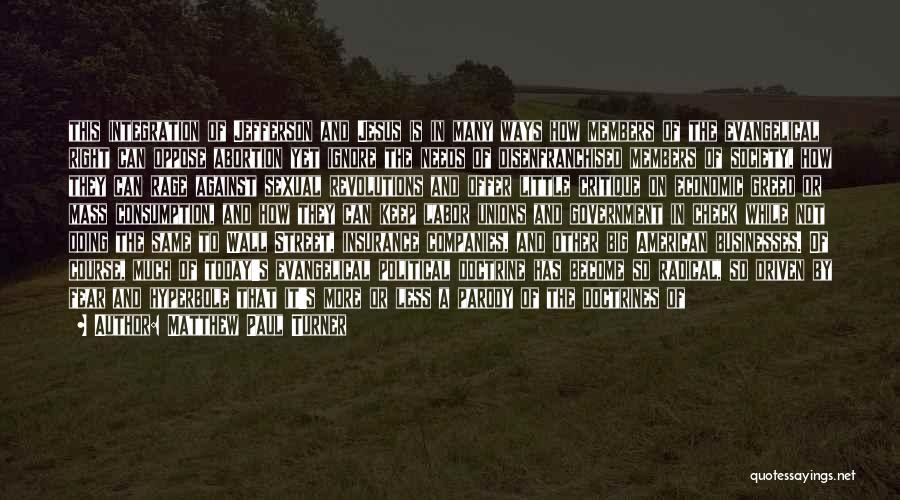 THIS INTEGRATION OF JEFFERSON AND JESUS IS IN MANY WAYS HOW MEMBERS OF THE EVANGELICAL RIGHT CAN OPPOSE ABORTION YET IGNORE THE NEEDS OF DISENFRANCHISED MEMBERS OF SOCIETY, HOW THEY CAN RAGE AGAINST SEXUAL REVOLUTIONS AND OFFER LITTLE CRITIQUE ON ECONOMIC GREED OR MASS CONSUMPTION, AND HOW THEY CAN KEEP LABOR UNIONS AND GOVERNMENT IN CHECK WHILE NOT DOING THE SAME TO WALL STREET, INSURANCE COMPANIES, AND OTHER BIG AMERICAN BUSINESSES. OF COURSE, MUCH OF TODAY'S EVANGELICAL POLITICAL DOCTRINE HAS BECOME SO RADICAL, SO DRIVEN BY FEAR AND HYPERBOLE THAT IT'S MORE OR LESS A PARODY OF THE DOCTRINES OF

AUTHOR: MATTHEW PAUL TURNER

quotessayings.net